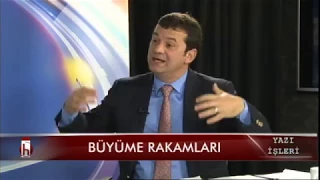 h

BÜYÜME RAKAMLARI

YAZI İŞLERİ